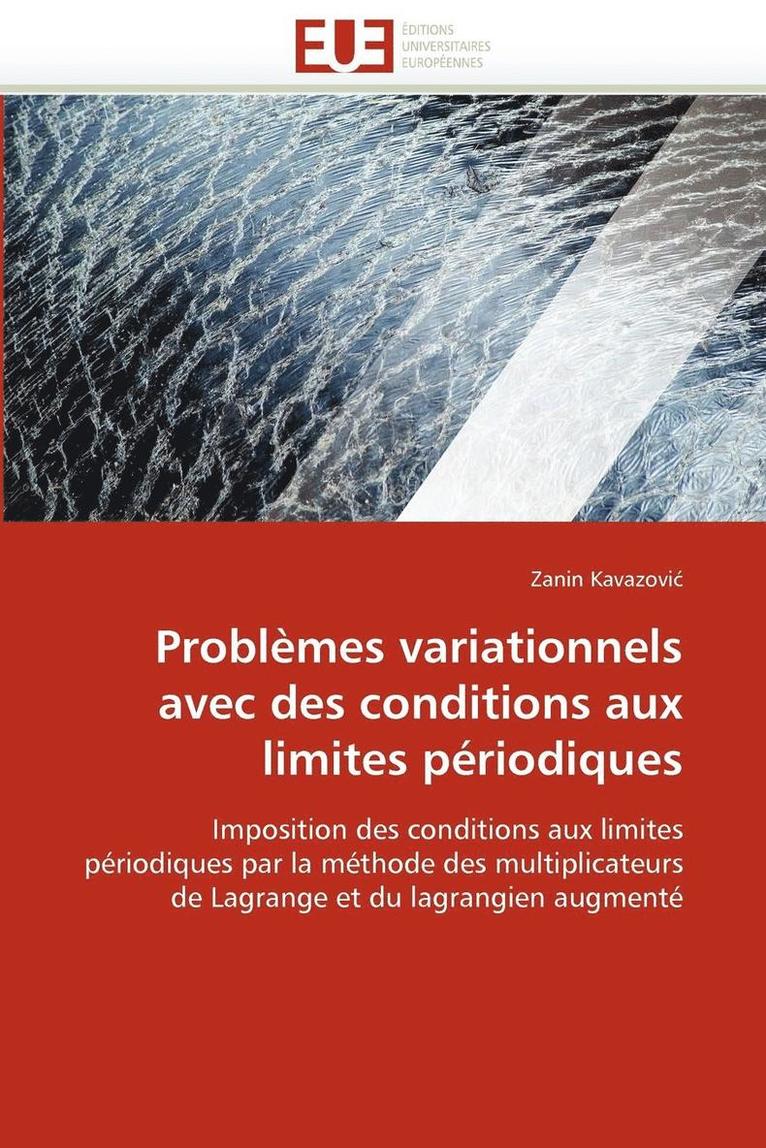 EUE
ÉDITIONS
UNIVERSITAIRES
EUROPÉENNES

Zanin Kavazović

Problèmes variationnels avec des conditions aux limites périodiques

Imposition des conditions aux limites périodiques par la méthode des multiplicateurs de Lagrange et du lagrangien augmenté